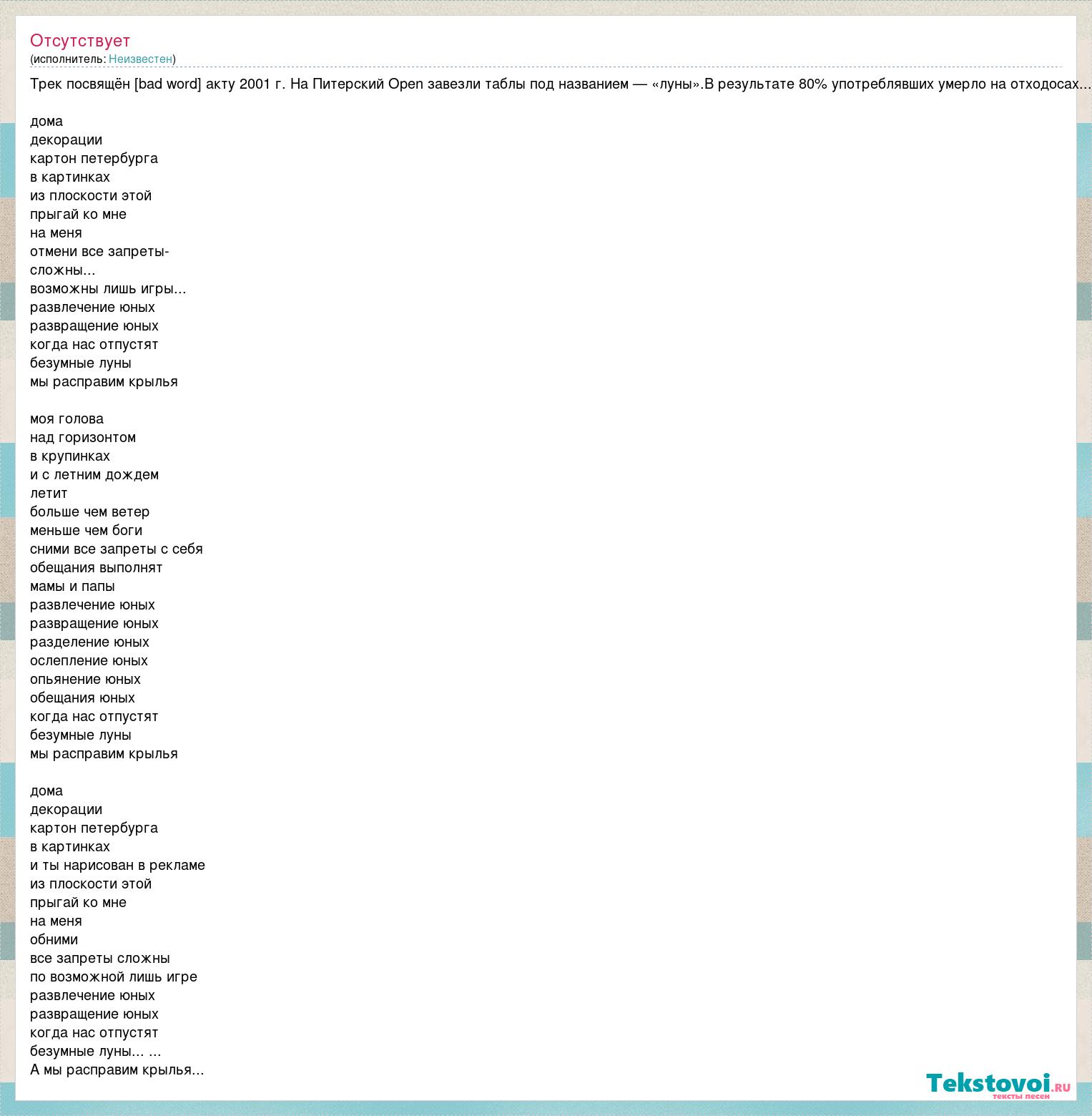 Отсутствует
(исполнитель: Неизвестен)

Трек посвящён [bad word] акту 2001 г. На Питерский Open завезли таблы под названием — «луны».В результате 80% употреблявших умерло на отходосах...

дома
декорации
картон петербурга
в картинках
из плоскости этой
прыгай ко мне
на меня
отмени все запреты-
сложны...
возможны лишь игры...
развлечение юных
развращение юных
когда нас отпустят
безумные луны
мы расправим крылья

моя голова
над горизонтом
в крупинках
и с летним дождем
летит
больше чем ветер
меньше чем боги
сними все запреты с себя
обещания выполнят
мамы и папы
развлечение юных
развращение юных
разделение юных
ослепление юных
опьянение юных
обещания юных
когда нас отпустят
безумные луны
мы расправим крылья

дома
декорации
картон петербурга
в картинках
и ты нарисован в рекламе
из плоскости этой
прыгай ко мне
на меня
обними
все запреты сложны
по возможной лишь игре
развлечение юных
развращение юных
когда нас отпустят
безумные луны... ...
А мы расправим крылья...

Tekstovoi.ru
тексты песен